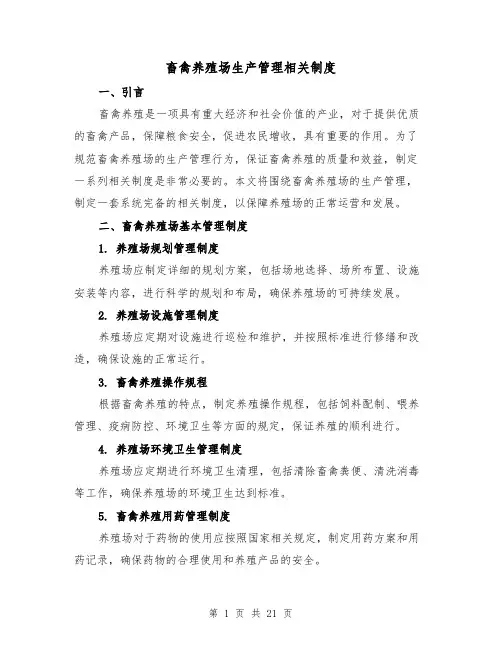 畜禽养殖场生产管理相关制度

一、引言

畜禽养殖是一项具有重大经济和社会价值的产业，对于提供优质的畜禽产品，保障粮食安全，促进农民增收，具有重要的作用。为了规范畜禽养殖场的生产管理行为，保证畜禽养殖的质量和效益，制定一系列相关制度是非常必要的。本文将围绕畜禽养殖场的生产管理，制定一套系统完备的相关制度，以保障养殖场的正常运营和发展。

二、畜禽养殖场基本管理制度

1. 养殖场规划管理制度

养殖场应制定详细的规划方案，包括场地选择、场所布置、设施安装等内容，进行科学的规划和布局，确保养殖场的可持续发展。

2. 养殖场设施管理制度

养殖场应定期对设施进行巡检和维护，并按照标准进行修缮和改造，确保设施的正常运行。

3. 畜禽养殖操作规程

根据畜禽养殖的特点，制定养殖操作规程，包括饲料配制、喂养管理、疫病防控、环境卫生等方面的规定，保证养殖的顺利进行。

4. 养殖场环境卫生管理制度

养殖场应定期进行环境卫生清理，包括清除畜禽粪便、清洗消毒等工作，确保养殖场的环境卫生达到标准。

5. 畜禽养殖用药管理制度

养殖场对于药物的使用应按照国家相关规定，制定用药方案和用药记录，确保药物的合理使用和养殖产品的安全。

第 1 页 共 21 页